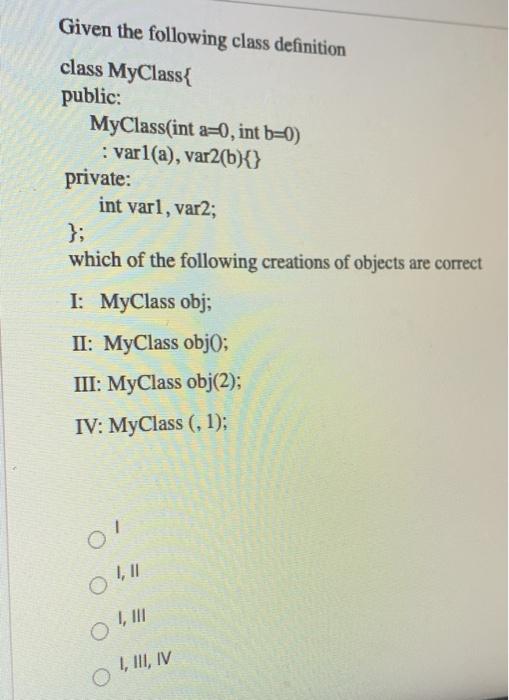 Given the following class definition

class MyClass{
public:
MyClass(int a=0, int b=0)
: var1(a), var2(b){}
private:
int var1, var2;
};
which of the following creations of objects are correct

I: MyClass obj;

II: MyClass obj();

III: MyClass obj(2);

IV: MyClass (, 1);

I

I, II

I, III

I, III, IV